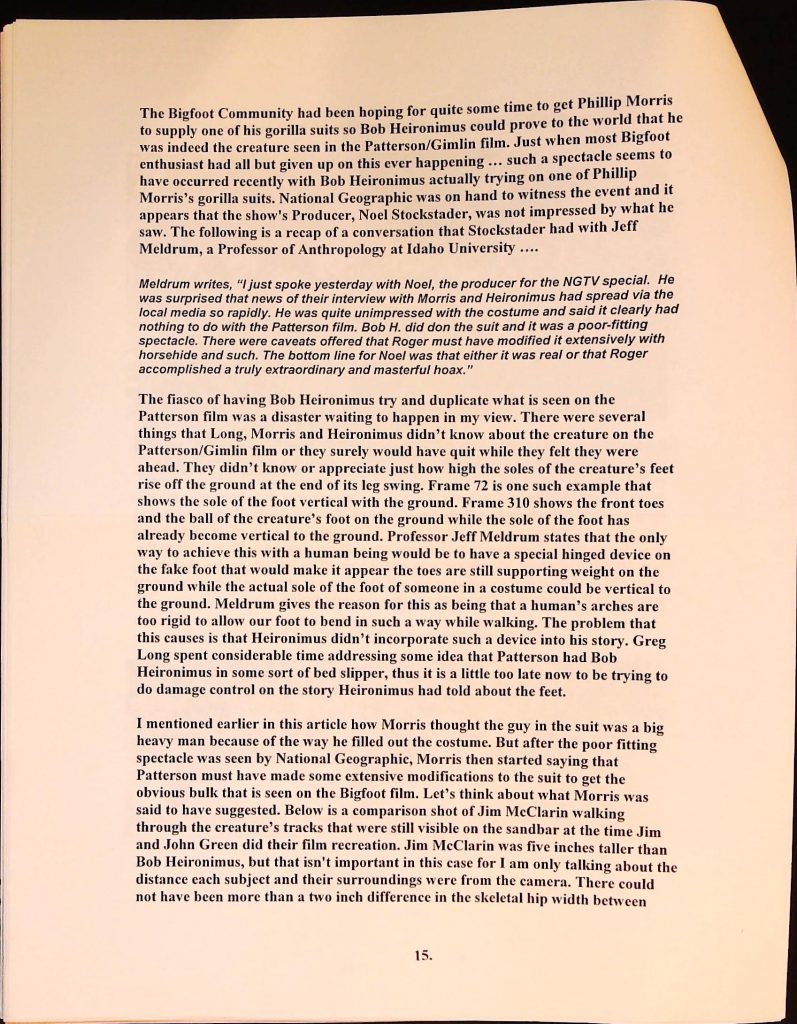 The Bigfoot Community had been hoping for quite some time to get Phillip Morris to supply one of his gorilla suits so Bob Heironimus could prove to the world that he was indeed the creature seen in the Patterson/Gimlin film. Just when most Bigfoot enthusiast had all but given up on this ever happening ... such a spectacle seems to have occurred recently with Bob Heironimus actually trying on one of Phillip Morris's gorilla suits. National Geographic was on hand to witness the event and it appears that the show's Producer, Noel Stockstader, was not impressed by what he saw. The following is a recap of a conversation that Stockstader had with Jeff Meldrum, a Professor of Anthropology at Idaho University ....

Meldrum writes, "I just spoke yesterday with Noel, the producer for the NGTV special. He was surprised that news of their interview with Morris and Heironimus had spread via the local media so rapidly. He was quite unimpressed with the costume and said it clearly had nothing to do with the Patterson film. Bob H. did don the suit and it was a poor-fitting spectacle. There were caveats offered that Roger must have modified it extensively with horsehide and such. The bottom line for Noel was that either it was real or that Roger accomplished a truly extraordinary and masterful hoax."

The fiasco of having Bob Heironimus try and duplicate what is seen on the Patterson film was a disaster waiting to happen in my view. There were several things that Long, Morris and Heironimus didn't know about the creature on the Patterson/Gimlin film or they surely would have quit while they felt they were ahead. They didn't know or appreciate just how high the soles of the creature's feet rise off the ground at the end of its leg swing. Frame 72 is one such example that shows the sole of the foot vertical with the ground. Frame 310 shows the front toes and the ball of the creature's foot on the ground while the sole of the foot has already become vertical to the ground. Professor Jeff Meldrum states that the only way to achieve this with a human being would be to have a special hinged device on the fake foot that would make it appear the toes are still supporting weight on the ground while the actual sole of the foot of someone in a costume could be vertical to the ground. Meldrum gives the reason for this as being that a human's arches are too rigid to allow our foot to bend in such a way while walking. The problem that this causes is that Heironimus didn't incorporate such a device into his story. Greg Long spent considerable time addressing some idea that Patterson had Bob Heironimus in some sort of bed slipper, thus it is a little too late now to be trying to do damage control on the story Heironimus had told about the feet.

I mentioned earlier in this article how Morris thought the guy in the suit was a big heavy man because of the way he filled out the costume. But after the poor fitting spectacle was seen by National Geographic, Morris then started saying that Patterson must have made some extensive modifications to the suit to get the obvious bulk that is seen on the Bigfoot film. Let's think about what Morris was said to have suggested. Below is a comparison shot of Jim McClarin walking through the creature's tracks that were still visible on the sandbar at the time Jim and John Green did their film recreation. Jim McClarin was five inches taller than Bob Heironimus, but that isn't important in this case for I am only talking about the distance each subject and their surroundings were from the camera. There could not have been more than a two inch difference in the skeletal hip width between

15.